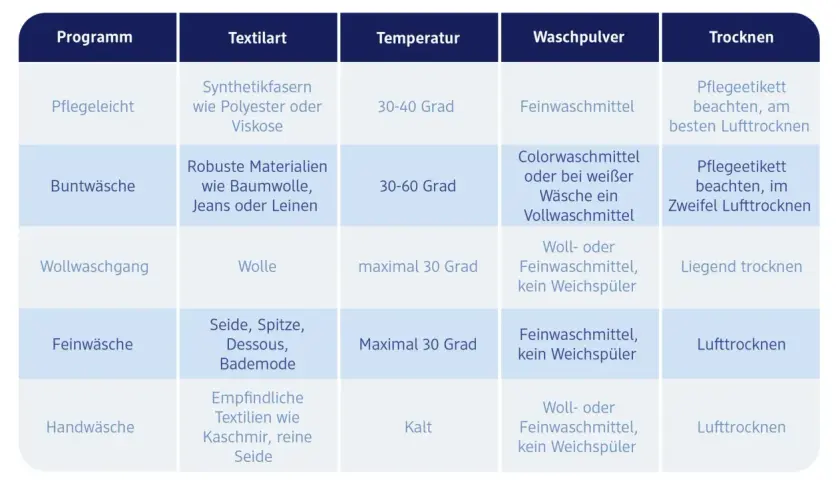 | Programm | Textilart | Temperatur | Waschpulver | Trocknen |
|---|---|---|---|---|
| Pflegeleicht | Synthetikfasern wie Polyester oder Viskose | 30-40 Grad | Feinwaschmittel | Pflegeetikett beachten, am besten Lufttrocknen |
| Buntwäsche | Robuste Materialien wie Baumwolle, Jeans oder Leinen | 30-60 Grad | Colorwaschmittel oder bei weißer Wäsche ein Vollwaschmittel | Pflegeetikett beachten, im Zweifel Lufttrocknen |
| Wollwaschgang | Wolle | maximal 30 Grad | Woll- oder Feinwaschmittel, kein Weichspüler | Liegend trocknen |
| Feinwäsche | Seide, Spitze, Dessous, Bademode | Maximal 30 Grad | Feinwaschmittel, kein Weichspüler | Lufttrocknen |
| Handwäsche | Empfindliche Textilien wie Kaschmir, reine Seide | Kalt | Woll- oder Feinwaschmittel, kein Weichspüler | Lufttrocknen |